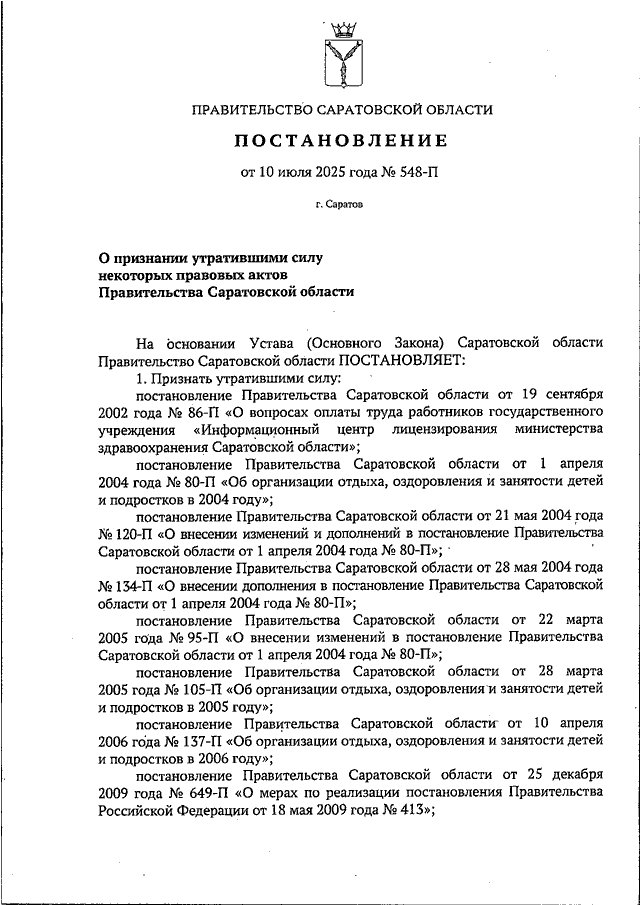 ПРАВИТЕЛЬСТВО САРАТОВСКОЙ ОБЛАСТИ

ПОСТАНОВЛЕНИЕ

от 10 июля 2025 года № 548-П

г. Саратов

О признании утратившими силу некоторых правовых актов Правительства Саратовской области

На основании Устава (Основного Закона) Саратовской области Правительство Саратовской области ПОСТАНОВЛЯЕТ:

1. Признать утратившими силу:

постановление Правительства Саратовской области от 19 сентября 2002 года № 86-П «О вопросах оплаты труда работников государственного учреждения «Информационный центр лицензирования министерства здравоохранения Саратовской области»;

постановление Правительства Саратовской области от 1 апреля 2004 года № 80-П «Об организации отдыха, оздоровления и занятости детей и подростков в 2004 году»;

постановление Правительства Саратовской области от 21 мая 2004 года № 120-П «О внесении изменений и дополнений в постановление Правительства Саратовской области от 1 апреля 2004 года № 80-П»;

постановление Правительства Саратовской области от 28 мая 2004 года № 134-П «О внесении дополнения в постановление Правительства Саратовской области от 1 апреля 2004 года № 80-П»;

постановление Правительства Саратовской области от 22 марта 2005 года № 95-П «О внесении изменений в постановление Правительства Саратовской области от 1 апреля 2004 года № 80-П»;

постановление Правительства Саратовской области от 28 марта 2005 года № 105-П «Об организации отдыха, оздоровления и занятости детей и подростков в 2005 году»;

постановление Правительства Саратовской области от 10 апреля 2006 года № 137-П «Об организации отдыха, оздоровления и занятости детей и подростков в 2006 году»;

постановление Правительства Саратовской области от 25 декабря 2009 года № 649-П «О мерах по реализации постановления Правительства Российской Федерации от 18 мая 2009 года № 413»;